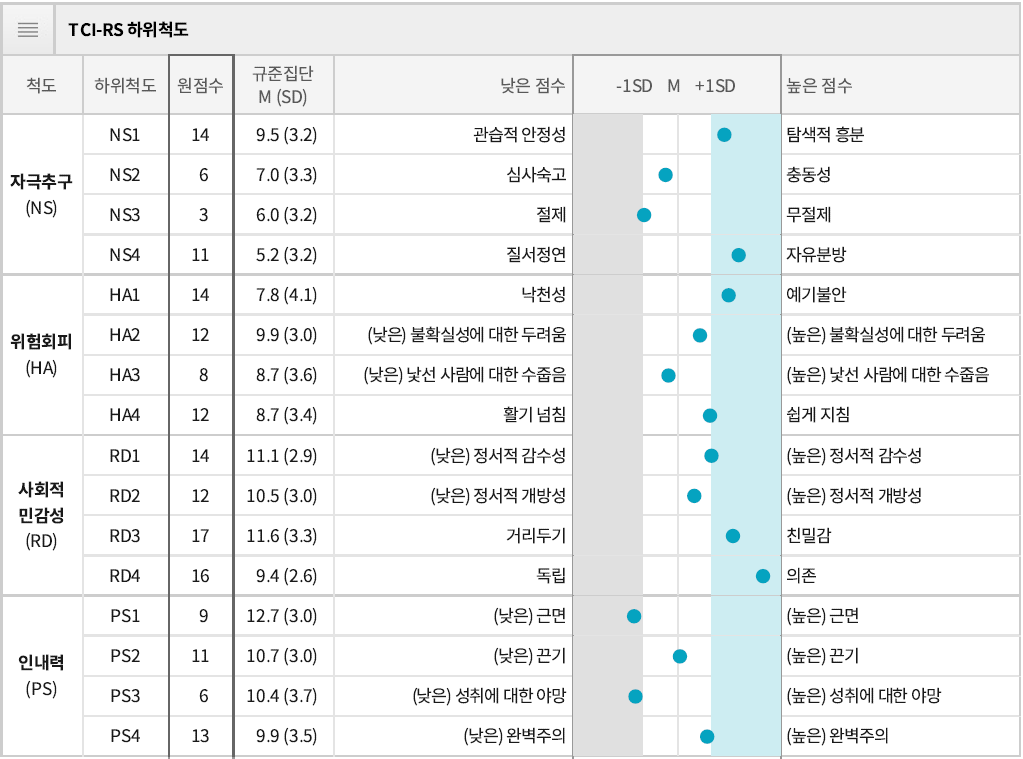 TCI-RS 하위척도

| 척도 | 하위척도 | 원점수 | 규준집단 M (SD) | 낮은 점수 | -1SD M +1SD | 높은 점수 |
|---|---|---|---|---|---|---|
| 자극추구 (NS) | NS1 | 14 | 9.5 (3.2) | 관습적 안정성 | | 탐색적 흥분 |
| | NS2 | 6 | 7.0 (3.3) | 심사숙고 | | 충동성 |
| | NS3 | 3 | 6.0 (3.2) | 절제 | | 무절제 |
| | NS4 | 11 | 5.2 (3.2) | 질서정연 | | 자유분방 |
| 위험회피 (HA) | HA1 | 14 | 7.8 (4.1) | 낙천성 | | 예기불안 |
| | HA2 | 12 | 9.9 (3.0) | (낮은) 불확실성에 대한 두려움 | | (높은) 불확실성에 대한 두려움 |
| | HA3 | 8 | 8.7 (3.6) | (낮은) 낯선 사람에 대한 수줍음 | | (높은) 낯선 사람에 대한 수줍음 |
| | HA4 | 12 | 8.7 (3.4) | 활기 넘침 | | 쉽게 지침 |
| 사회적 민감성 (RD) | RD1 | 14 | 11.1 (2.9) | (낮은) 정서적 감수성 | | (높은) 정서적 감수성 |
| | RD2 | 12 | 10.5 (3.0) | (낮은) 정서적 개방성 | | (높은) 정서적 개방성 |
| | RD3 | 17 | 11.6 (3.3) | 거리두기 | | 친밀감 |
| | RD4 | 16 | 9.4 (2.6) | 독립 | | 의존 |
| 인내력 (PS) | PS1 | 9 | 12.7 (3.0) | (낮은) 근면 | | (높은) 근면 |
| | PS2 | 11 | 10.7 (3.0) | (낮은) 끈기 | | (높은) 끈기 |
| | PS3 | 6 | 10.4 (3.7) | (낮은) 성취에 대한 야망 | | (높은) 성취에 대한 야망 |
| | PS4 | 13 | 9.9 (3.5) | (낮은) 완벽주의 | | (높은) 완벽주의 |